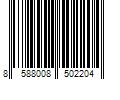 8 588008 502204